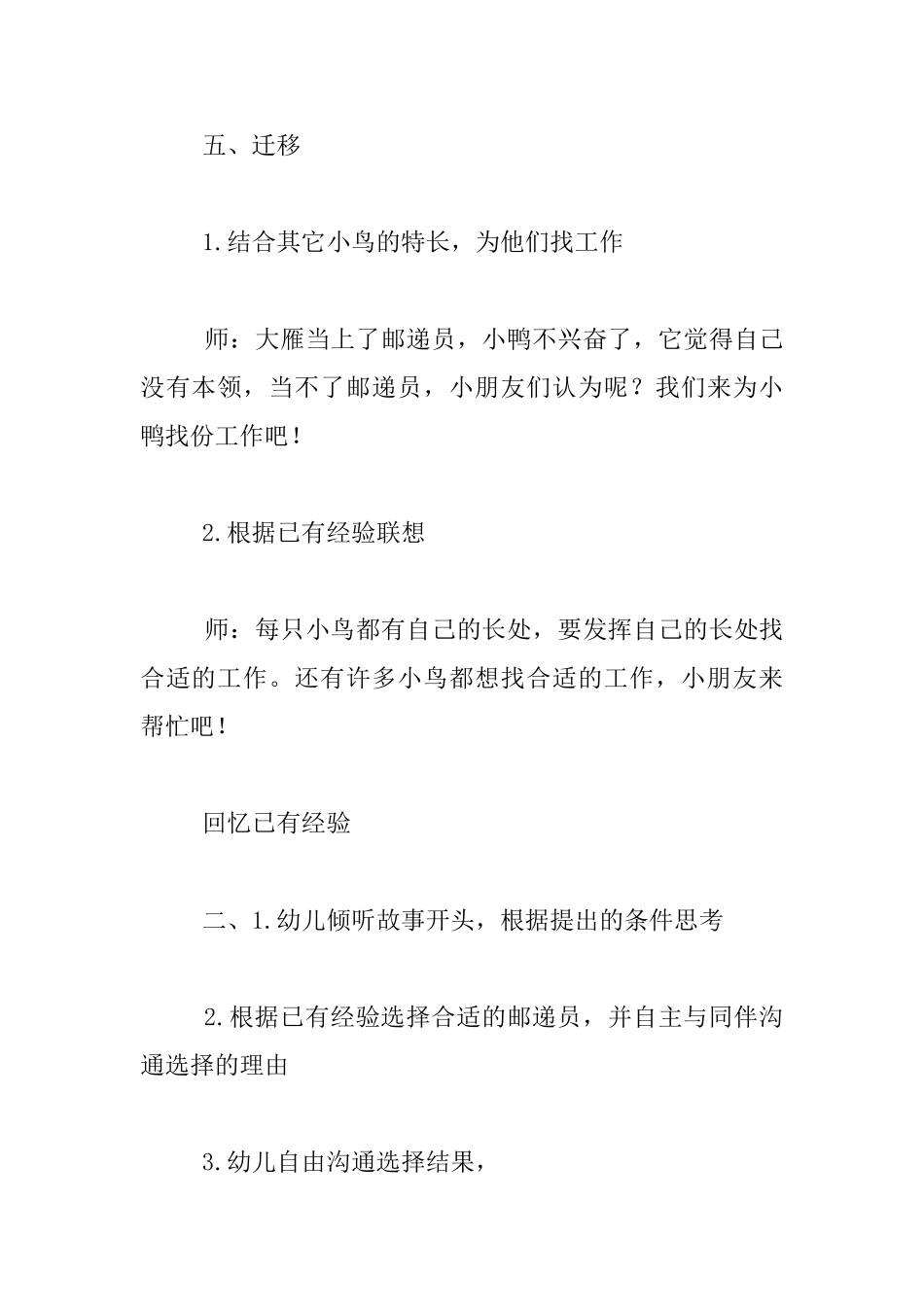 五、迁移

1.结合其它小鸟的特长，为他们找工作

师：大雁当上了邮递员，小鸭不兴奋了，它觉得自己没有本领，当不了邮递员，小朋友们认为呢？我们来为小鸭找份工作吧！

2.根据已有经验联想

师：每只小鸟都有自己的长处，要发挥自己的长处找合适的工作。还有许多小鸟都想找合适的工作，小朋友来帮忙吧！

回忆已有经验

二、1.幼儿倾听故事开头，根据提出的条件思考

2.根据已有经验选择合适的邮递员，并自主与同伴沟通选择的理由

3.幼儿自由沟通选择结果，